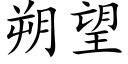 朔望